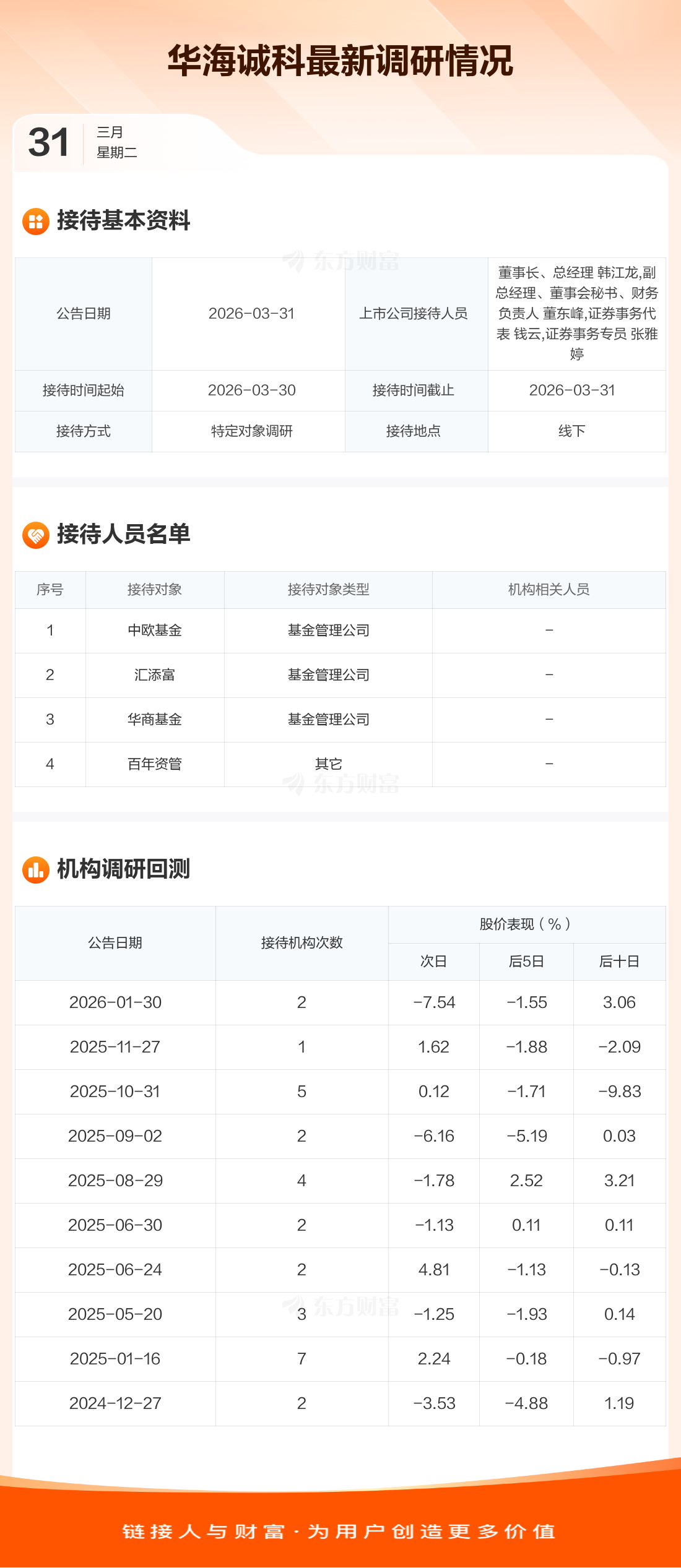 华海诚科最新调研情况

31
三月
星期二

接待基本资料

| 公告日期 | 2026-03-31 | 上市公司接待人员 | 董事长、总经理 韩江龙,副总经理、董事会秘书、财务负责人 董东峰,证券事务代表 钱云,证券事务专员 张雅婷 |
|---|---|---|---|
| 接待时间起始 | 2026-03-30 | 接待时间截止 | 2026-03-31 |
| 接待方式 | 特定对象调研 | 接待地点 | 线下 |

接待人员名单

| 序号 | 接待对象 | 接待对象类型 | 机构相关人员 |
|---|---|---|---|
| 1 | 中欧基金 | 基金管理公司 | - |
| 2 | 汇添富 | 基金管理公司 | - |
| 3 | 华商基金 | 基金管理公司 | - |
| 4 | 百年资管 | 其它 | - |

机构调研回测

| 公告日期 | 接待机构次数 | 股价表现(%) | | |
|---|---|---|---|---|
| | | 次日 | 后5日 | 后十日 |
| 2026-01-30 | 2 | -7.54 | -1.55 | 3.06 |
| 2025-11-27 | 1 | 1.62 | -1.88 | -2.09 |
| 2025-10-31 | 5 | 0.12 | -1.71 | -9.83 |
| 2025-09-02 | 2 | -6.16 | -5.19 | 0.03 |
| 2025-08-29 | 4 | -1.78 | 2.52 | 3.21 |
| 2025-06-30 | 2 | -1.13 | 0.11 | 0.11 |
| 2025-06-24 | 2 | 4.81 | -1.13 | -0.13 |
| 2025-05-20 | 3 | -1.25 | -1.93 | 0.14 |
| 2025-01-16 | 7 | 2.24 | -0.18 | -0.97 |
| 2024-12-27 | 2 | -3.53 | -4.88 | 1.19 |

链接人与财富·为用户创造更多价值

东方财富